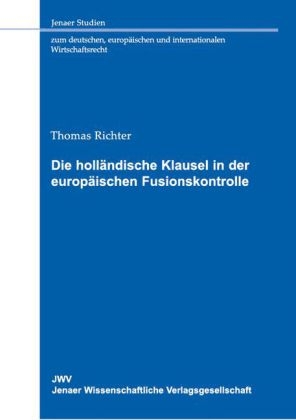 Jenaer Studien

zum deutschen, europäischen und internationalen Wirtschaftsrecht

Thomas Richter

Die holländische Klausel in der europäischen Fusionskontrolle

JWV
Jenaer Wissenschaftliche Verlagsgesellschaft